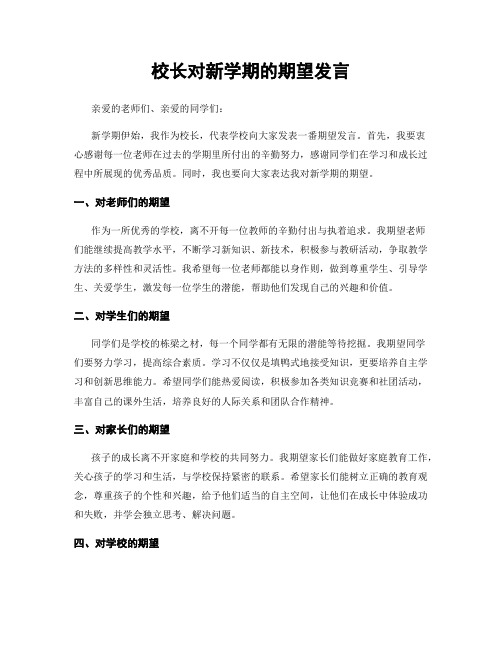 校长对新学期的期望发言

亲爱的老师们、亲爱的同学们：

新学期伊始，我作为校长，代表学校向大家发表一番期望发言。首先，我要衷心感谢每一位老师在过去的学期里所付出的辛勤努力，感谢同学们在学习和成长过程中所展现的优秀品质。同时，我也要向大家表达我对新学期的期望。

一、对老师们的期望

作为一所优秀的学校，离不开每一位教师的辛勤付出与执着追求。我期望老师们能继续提高教学水平，不断学习新知识、新技术，积极参与教研活动，争取教学方法的多样性和灵活性。我希望每一位老师都能以身作则，做到尊重学生、引导学生、关爱学生，激发每一位学生的潜能，帮助他们发现自己的兴趣和价值。

二、对学生们的期望

同学们是学校的栋梁之材，每一个同学都有无限的潜能等待挖掘。我期望同学们要努力学习，提高综合素质。学习不仅仅是填鸭式地接受知识，更要培养自主学习和创新思维能力。希望同学们能热爱阅读，积极参加各类知识竞赛和社团活动，丰富自己的课外生活，培养良好的人际关系和团队合作精神。

三、对家长们的期望

孩子的成长离不开家庭和学校的共同努力。我期望家长们能做好家庭教育工作，关心孩子的学习和生活，与学校保持紧密的联系。希望家长们能树立正确的教育观念，尊重孩子的个性和兴趣，给予他们适当的自主空间，让他们在成长中体验成功和失败，并学会独立思考、解决问题。

四、对学校的期望